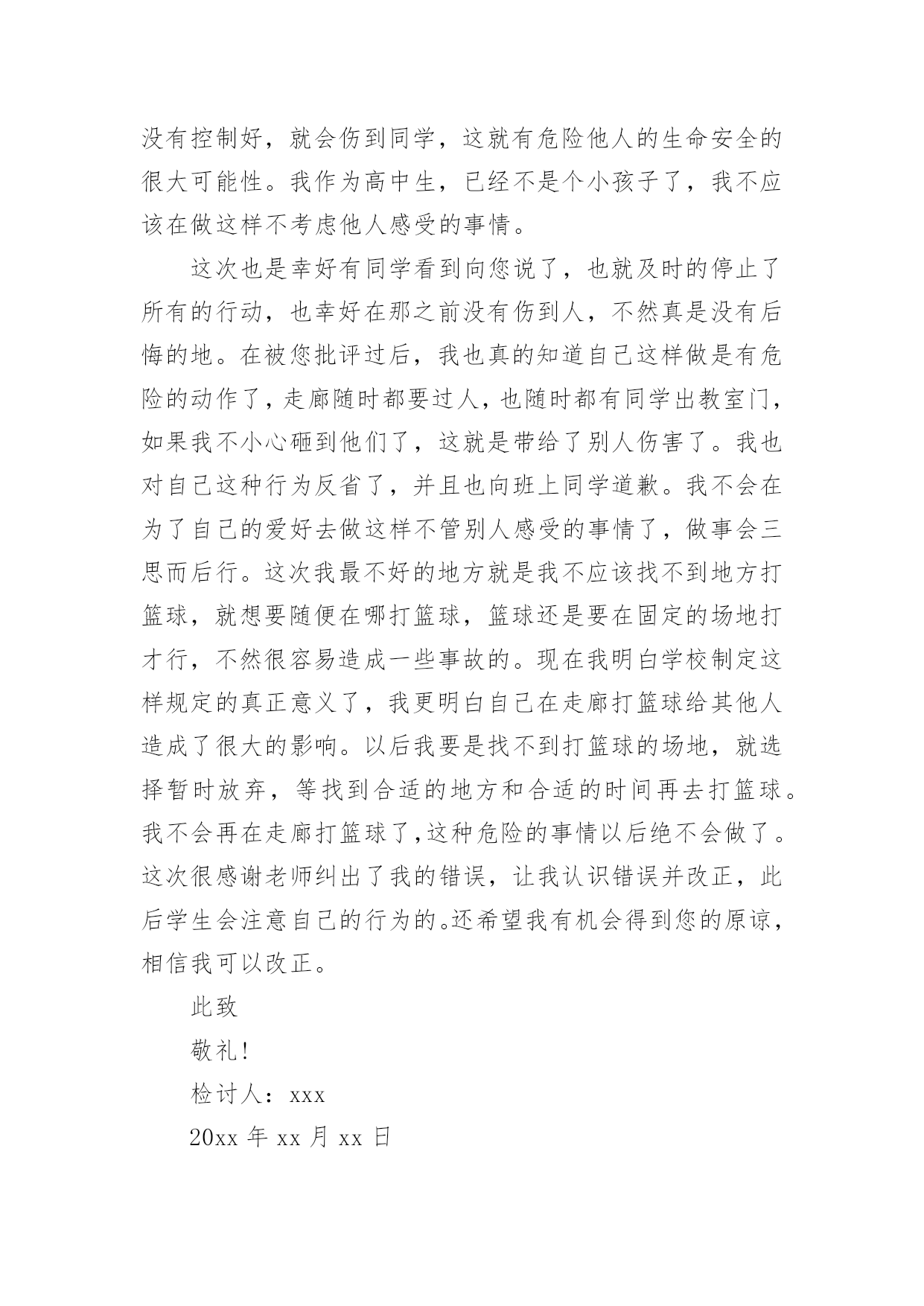 没有控制好，就会伤到同学，这就有危险他人的生命安全的很大可能性。我作为高中生，已经不是个小孩子了，我不应该在做这样不考虑他人感受的事情。

这次也是幸好有同学看到向您说了，也就及时的停止了所有的行动，也幸好在那之前没有伤到人，不然真是没有后悔的地。在被您批评过后，我也真的知道自己这样做是有危险的动作了，走廊随时都要过人，也随时都有同学出教室门，如果我不小心砸到他们了，这就是带给了别人伤害了。我也对自己这种行为反省了，并且也向班上同学道歉。我不会在为了自己的爱好去做这样不管别人感受的事情了，做事会三思而后行。这次我最不好的地方就是我不应该找不到地方打篮球，就想要随便在哪打篮球，篮球还是要在固定的场地打才行，不然很容易造成一些事故的。现在我明白学校制定这样规定的真正意义了，我更明白自己在走廊打篮球给其他人造成了很大的影响。以后我要是找不到打篮球的场地，就选择暂时放弃，等找到合适的地方和合适的时间再去打篮球。我不会再在走廊打篮球了,这种危险的事情以后绝不会做了。这次很感谢老师纠出了我的错误，让我认识错误并改正，此后学生会注意自己的行为的。还希望我有机会得到您的原谅，相信我可以改正。

此致

敬礼!

检讨人：xxx

20xx 年 xx 月 xx 日